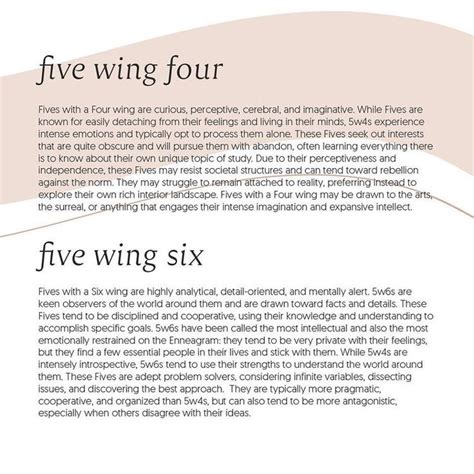 five wing four

Fives with a Four wing are curious, perceptive, cerebral, and imaginative. While Fives are known for easily detaching from their feelings and living in their minds, 5w4s experience intense emotions and typically opt to process them alone. These Fives seek out interests that are quite obscure and will pursue them with abandon, often learning everything there is to know about their own unique topic of study. Due to their perceptiveness and independence, these Fives may resist societal structures and can tend toward rebellion against the norm. They may struggle to remain attached to reality, preferring instead to explore their own rich interior landscape. Fives with a Four wing may be drawn to the arts, the surreal, or anything that engages their intense imagination and expansive intellect.

five wing six

Fives with a Six wing are highly analytical, detail-oriented, and mentally alert. 5w6s are keen observers of the world around them and are drawn toward facts and details. These Fives tend to be disciplined and cooperative, using their knowledge and understanding to accomplish specific goals. 5w6s have been called the most intellectual and also the most emotionally restrained on the Enneagram: they tend to be very private with their feelings, but they find a few essential people in their lives and stick with them. While 5w4s are intensely introspective, 5w6s tend to use their strengths to understand the world around them. These Fives are adept problem solvers, considering infinite variables, dissecting issues, and discovering the best approach. They are typically more pragmatic, cooperative, and organized than 5w4s, but can also tend to be more antagonistic, especially when others disagree with their ideas.